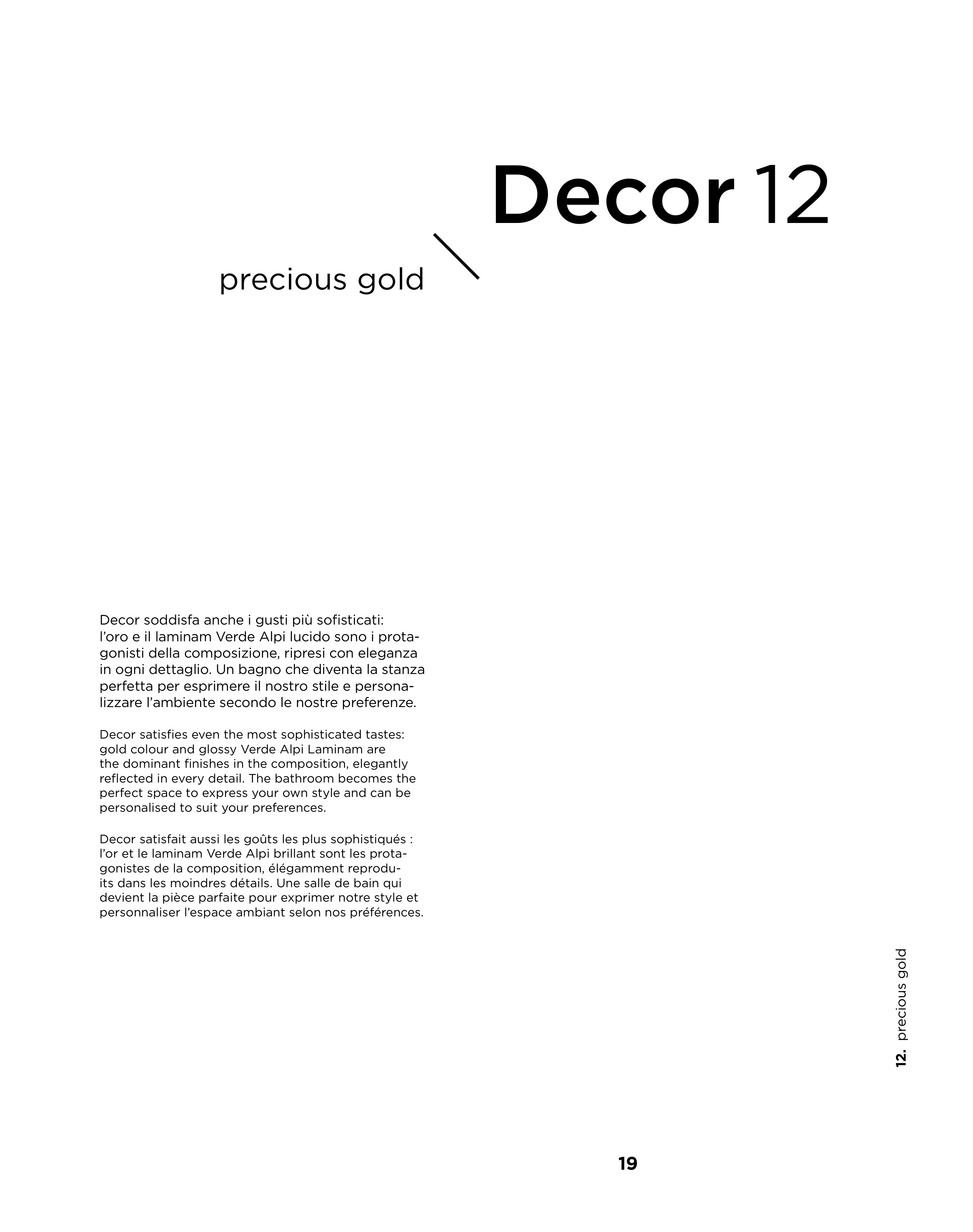 Decor 12

precious gold

Decor soddisfa anche i gusti più sofisticati: l'oro e il laminam Verde Alpi lucido sono i protagonisti della composizione, ripresi con eleganza in ogni dettaglio. Un bagno che diventa la stanza perfetta per esprimere il nostro stile e personalizzare l'ambiente secondo le nostre preferenze.

Decor satisfies even the most sophisticated tastes: gold colour and glossy Verde Alpi Laminam are the dominant finishes in the composition, elegantly reflected in every detail. The bathroom becomes the perfect space to express your own style and can be personalised to suit your preferences.

Decor satisfait aussi les goûts les plus sophistiqués : l'or et le laminam Verde Alpi brillant sont les protagonistes de la composition, élégamment reproduits dans les moindres détails. Une salle de bain qui devient la pièce parfaite pour exprimer notre style et personnaliser l'espace ambiant selon nos préférences.

12. precious gold

19